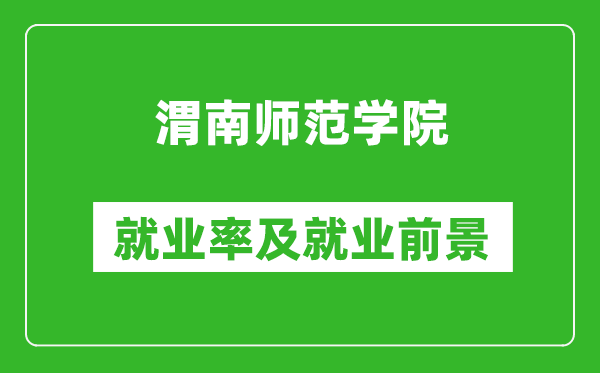 渭南师范学院

就业率及就业前景